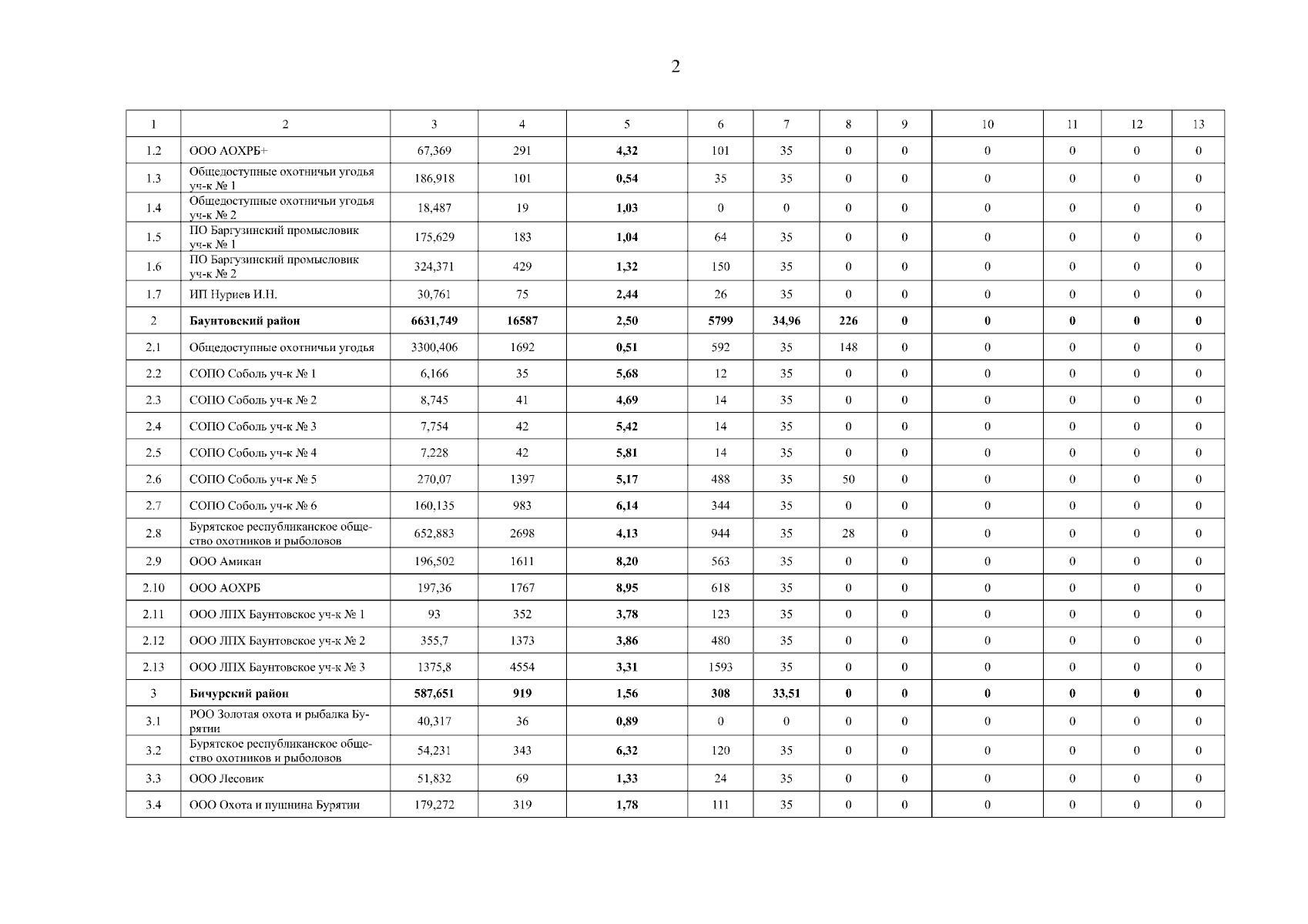 2

| 1 | 2 | 3 | 4 | 5 | 6 | 7 | 8 | 9 | 10 | 11 | 12 | 13 |
|---|---|---|---|---|---|---|---|---|---|---|---|---|
| 1.2 | ООО АОХРБ+ | 67,369 | 291 | 4,32 | 101 | 35 | 0 | 0 | 0 | 0 | 0 | 0 |
| 1.3 | Общедоступные охотничьи угодья уч-к № 1 | 186,918 | 101 | 0,54 | 35 | 35 | 0 | 0 | 0 | 0 | 0 | 0 |
| 1.4 | Общедоступные охотничьи угодья уч-к № 2 | 18,487 | 19 | 1,03 | 0 | 0 | 0 | 0 | 0 | 0 | 0 | 0 |
| 1.5 | ПО Баргузинский промысловик уч-к № 1 | 175,629 | 183 | 1,04 | 64 | 35 | 0 | 0 | 0 | 0 | 0 | 0 |
| 1.6 | ПО Баргузинский промысловик уч-к № 2 | 324,371 | 429 | 1,32 | 150 | 35 | 0 | 0 | 0 | 0 | 0 | 0 |
| 1.7 | ИП Нуриев И.Н. | 30,761 | 75 | 2,44 | 26 | 35 | 0 | 0 | 0 | 0 | 0 | 0 |
| 2 | Баунтовский район | 6631,749 | 16587 | 2,50 | 5799 | 34,96 | 226 | 0 | 0 | 0 | 0 | 0 |
| 2.1 | Общедоступные охотничьи угодья | 3300,406 | 1692 | 0,51 | 592 | 35 | 148 | 0 | 0 | 0 | 0 | 0 |
| 2.2 | СОПО Соболь уч-к № 1 | 6,166 | 35 | 5,68 | 12 | 35 | 0 | 0 | 0 | 0 | 0 | 0 |
| 2.3 | СОПО Соболь уч-к № 2 | 8,745 | 41 | 4,69 | 14 | 35 | 0 | 0 | 0 | 0 | 0 | 0 |
| 2.4 | СОПО Соболь уч-к № 3 | 7,754 | 42 | 5,42 | 14 | 35 | 0 | 0 | 0 | 0 | 0 | 0 |
| 2.5 | СОПО Соболь уч-к № 4 | 7,228 | 42 | 5,81 | 14 | 35 | 0 | 0 | 0 | 0 | 0 | 0 |
| 2.6 | СОПО Соболь уч-к № 5 | 270,07 | 1397 | 5,17 | 488 | 35 | 50 | 0 | 0 | 0 | 0 | 0 |
| 2.7 | СОПО Соболь уч-к № 6 | 160,135 | 983 | 6,14 | 344 | 35 | 0 | 0 | 0 | 0 | 0 | 0 |
| 2.8 | Бурятское республиканское общество охотников и рыболовов | 652,883 | 2698 | 4,13 | 944 | 35 | 28 | 0 | 0 | 0 | 0 | 0 |
| 2.9 | ООО Амикан | 196,502 | 1611 | 8,20 | 563 | 35 | 0 | 0 | 0 | 0 | 0 | 0 |
| 2.10 | ООО АОХРБ | 197,36 | 1767 | 8,95 | 618 | 35 | 0 | 0 | 0 | 0 | 0 | 0 |
| 2.11 | ООО ЛПХ Баунтовское уч-к № 1 | 93 | 352 | 3,78 | 123 | 35 | 0 | 0 | 0 | 0 | 0 | 0 |
| 2.12 | ООО ЛПХ Баунтовское уч-к № 2 | 355,7 | 1373 | 3,86 | 480 | 35 | 0 | 0 | 0 | 0 | 0 | 0 |
| 2.13 | ООО ЛПХ Баунтовское уч-к № 3 | 1375,8 | 4554 | 3,31 | 1593 | 35 | 0 | 0 | 0 | 0 | 0 | 0 |
| 3 | Бичурский район | 587,651 | 919 | 1,56 | 308 | 33,51 | 0 | 0 | 0 | 0 | 0 | 0 |
| 3.1 | РОО Золотая охота и рыбалка Бурятии | 40,317 | 36 | 0,89 | 0 | 0 | 0 | 0 | 0 | 0 | 0 | 0 |
| 3.2 | Бурятское республиканское общество охотников и рыболовов | 54,231 | 343 | 6,32 | 120 | 35 | 0 | 0 | 0 | 0 | 0 | 0 |
| 3.3 | ООО Лесовик | 51,832 | 69 | 1,33 | 24 | 35 | 0 | 0 | 0 | 0 | 0 | 0 |
| 3.4 | ООО Охота и пушнина Бурятии | 179,272 | 319 | 1,78 | 111 | 35 | 0 | 0 | 0 | 0 | 0 | 0 |